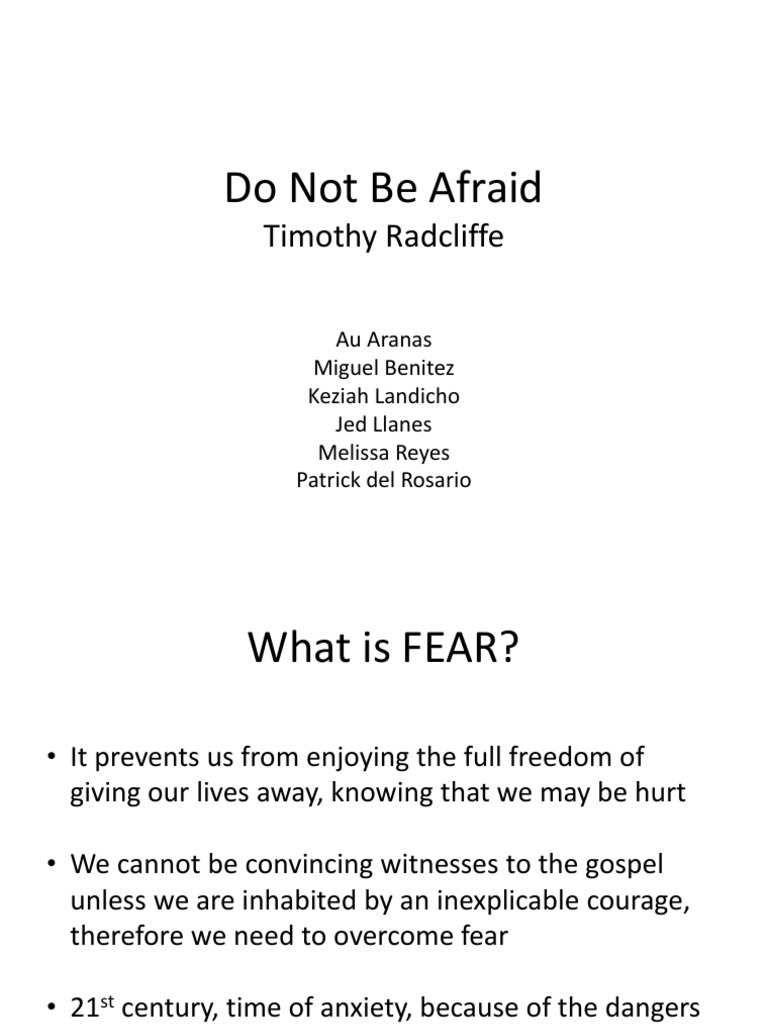 Do Not Be Afraid
Timothy Radcliffe

Au Aranas
Miguel Benitez
Keziah Landicho
Jed Llanes
Melissa Reyes
Patrick del Rosario

What is FEAR?

• It prevents us from enjoying the full freedom of giving our lives away, knowing that we may be hurt

• We cannot be convincing witnesses to the gospel unless we are inhabited by an inexplicable courage, therefore we need to overcome fear

• 21$^{st}$ century, time of anxiety, because of the dangers